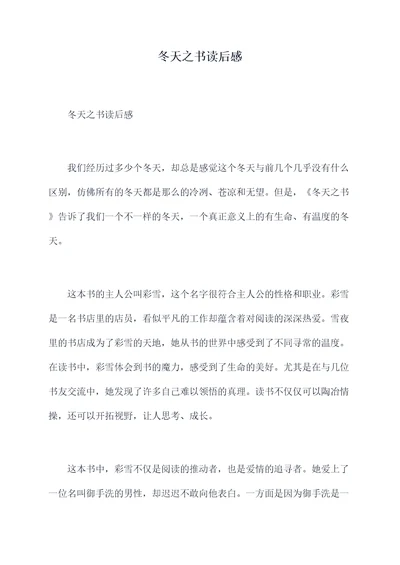 冬天之书读后感

冬天之书读后感

我们经历过多少个冬天，却总是感觉这个冬天与前几个几乎没有什么区别，仿佛所有的冬天都是那么的冷冽、苍凉和无望。但是，《冬天之书》告诉了我们一个不一样的冬天，一个真正意义上的有生命、有温度的冬天。

这本书的主人公叫彩雪，这个名字很符合主人公的性格和职业。彩雪是一名书店里的店员，看似平凡的工作却蕴含着对阅读的深深热爱。雪夜里的书店成为了彩雪的天地，她从书的世界中感受到了不同寻常的温度。在读书中，彩雪体会到书的魔力，感受到了生命的美好。尤其是在与几位书友交流中，她发现了许多自己难以领悟的真理。读书不仅仅可以陶冶情操，还可以开拓视野，让人思考、成长。

这本书中，彩雪不仅是阅读的推动者，也是爱情的追寻者。她爱上了一位名叫御手洗的男性，却迟迟不敢向他表白。一方面是因为御手洗是一